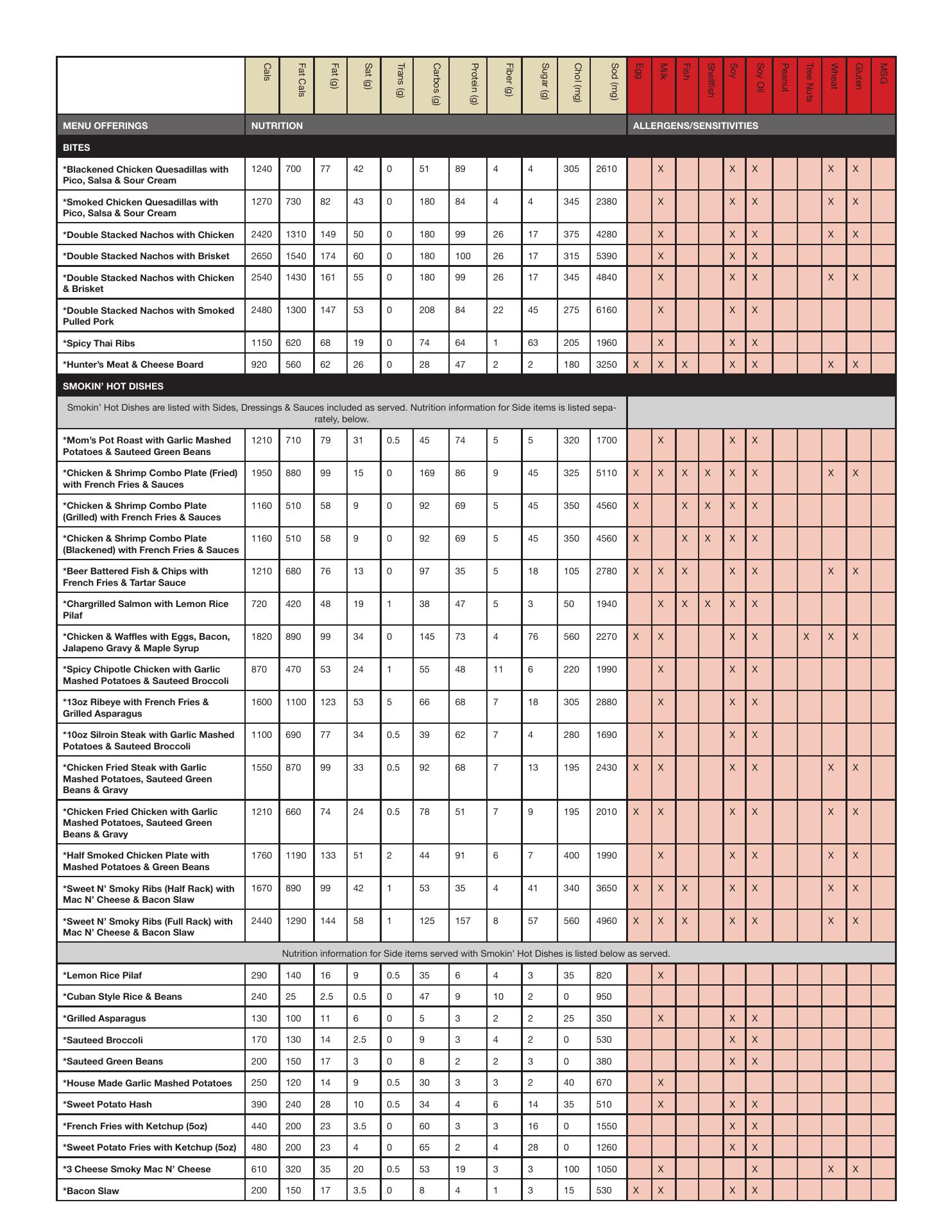 |  | Cals | Fat Cals | Fat (g) | Sat (g) | Trans (g) | Carbos (g) | Protein (g) | Fiber (g) | Sugar (g) | Chol (mg) | Sod (mg) | Egg | Milk | Fish | Shellfish | Soy | Soy Oil | Peanut | Tree Nuts | Wheat | Gluten | MSG |
|---|---|---|---|---|---|---|---|---|---|---|---|---|---|---|---|---|---|---|---|---|---|---|
| MENU OFFERINGS | NUTRITION | | | | | | | | | | | ALLERGENS/SENSITIVITIES | | | | | | | | | | |
| BITES | | | | | | | | | | | | | | | | | | | | | | |
| *Blackened Chicken Quesadillas with Pico, Salsa & Sour Cream | 1240 | 700 | 77 | 42 | 0 | 51 | 89 | 4 | 4 | 305 | 2610 | | X | | | X | X | | | X | X | |
| *Smoked Chicken Quesadillas with Pico, Salsa & Sour Cream | 1270 | 730 | 82 | 43 | 0 | 180 | 84 | 4 | 4 | 345 | 2380 | | X | | | X | X | | | X | X | |
| *Double Stacked Nachos with Chicken | 2420 | 1310 | 149 | 50 | 0 | 180 | 99 | 26 | 17 | 375 | 4280 | | X | | | X | X | | | X | X | |
| *Double Stacked Nachos with Brisket | 2650 | 1540 | 174 | 60 | 0 | 180 | 100 | 26 | 17 | 315 | 5390 | | X | | | X | X | | | | | |
| *Double Stacked Nachos with Chicken & Brisket | 2540 | 1430 | 161 | 55 | 0 | 180 | 99 | 26 | 17 | 345 | 4840 | | X | | | X | X | | | X | X | |
| *Double Stacked Nachos with Smoked Pulled Pork | 2480 | 1300 | 147 | 53 | 0 | 208 | 84 | 22 | 45 | 275 | 6160 | | X | | | X | X | | | | | |
| *Spicy Thai Ribs | 1150 | 620 | 68 | 19 | 0 | 74 | 64 | 1 | 63 | 205 | 1960 | | X | | | X | X | | | | | |
| *Hunter's Meat & Cheese Board | 920 | 560 | 62 | 26 | 0 | 28 | 47 | 2 | 2 | 180 | 3250 | X | X | X | | X | X | | | X | X | |
| SMOKIN' HOT DISHES | | | | | | | | | | | | | | | | | | | | | | |
| Smokin' Hot Dishes are listed with Sides, Dressings & Sauces included as served. Nutrition information for Side items is listed separately, below. | | | | | | | | | | | | | | | | | | | | | | |
| *Mom's Pot Roast with Garlic Mashed Potatoes & Sauteed Green Beans | 1210 | 710 | 79 | 31 | 0.5 | 45 | 74 | 5 | 5 | 320 | 1700 | | X | | | X | X | | | | | |
| *Chicken & Shrimp Combo Plate (Fried) with French Fries & Sauces | 1950 | 880 | 99 | 15 | 0 | 169 | 86 | 9 | 45 | 325 | 5110 | X | X | X | X | X | X | | | X | X | |
| *Chicken & Shrimp Combo Plate (Grilled) with French Fries & Sauces | 1160 | 510 | 58 | 9 | 0 | 92 | 69 | 5 | 45 | 350 | 4560 | X | | X | X | X | X | | | | | |
| *Chicken & Shrimp Combo Plate (Blackened) with French Fries & Sauces | 1160 | 510 | 58 | 9 | 0 | 92 | 69 | 5 | 45 | 350 | 4560 | X | | X | X | X | X | | | | | |
| *Beer Battered Fish & Chips with French Fries & Tartar Sauce | 1210 | 680 | 76 | 13 | 0 | 97 | 35 | 5 | 18 | 105 | 2780 | X | X | X | | X | X | | | X | X | |
| *Chargrilled Salmon with Lemon Rice Pilaf | 720 | 420 | 48 | 19 | 1 | 38 | 47 | 5 | 3 | 50 | 1940 | | X | X | X | X | X | | | | | |
| *Chicken & Waffles with Eggs, Bacon, Jalapeno Gravy & Maple Syrup | 1820 | 890 | 99 | 34 | 0 | 145 | 73 | 4 | 76 | 560 | 2270 | X | X | | | X | X | | X | X | X | |
| *Spicy Chipotle Chicken with Garlic Mashed Potatoes & Sauteed Broccoli | 870 | 470 | 53 | 24 | 1 | 55 | 48 | 11 | 6 | 220 | 1990 | | X | | | X | X | | | | | |
| *13oz Ribeye with French Fries & Grilled Asparagus | 1600 | 1100 | 123 | 53 | 5 | 66 | 68 | 7 | 18 | 305 | 2880 | | X | | | X | X | | | | | |
| *10oz Silroin Steak with Garlic Mashed Potatoes & Sauteed Broccoli | 1100 | 690 | 77 | 34 | 0.5 | 39 | 62 | 7 | 4 | 280 | 1690 | | X | | | X | X | | | | | |
| *Chicken Fried Steak with Garlic Mashed Potatoes, Sauteed Green Beans & Gravy | 1550 | 870 | 99 | 33 | 0.5 | 92 | 68 | 7 | 13 | 195 | 2430 | X | X | | | X | X | | | X | X | |
| *Chicken Fried Chicken with Garlic Mashed Potatoes, Sauteed Green Beans & Gravy | 1210 | 660 | 74 | 24 | 0.5 | 78 | 51 | 7 | 9 | 195 | 2010 | X | X | | | X | X | | | X | X | |
| *Half Smoked Chicken Plate with Mashed Potatoes & Green Beans | 1760 | 1190 | 133 | 51 | 2 | 44 | 91 | 6 | 7 | 400 | 1990 | | X | | | X | X | | | X | X | |
| *Sweet N' Smoky Ribs (Half Rack) with Mac N' Cheese & Bacon Slaw | 1670 | 890 | 99 | 42 | 1 | 53 | 35 | 4 | 41 | 340 | 3650 | X | X | X | | X | X | | | X | X | |
| *Sweet N' Smoky Ribs (Full Rack) with Mac N' Cheese & Bacon Slaw | 2440 | 1290 | 144 | 58 | 1 | 125 | 157 | 8 | 57 | 560 | 4960 | X | X | X | | X | X | | | X | X | |
| Nutrition information for Side items served with Smokin' Hot Dishes is listed below as served. | | | | | | | | | | | | | | | | | | | | | | |
| *Lemon Rice Pilaf | 290 | 140 | 16 | 9 | 0.5 | 35 | 6 | 4 | 3 | 35 | 820 | | X | | | | | | | | | |
| *Cuban Style Rice & Beans | 240 | 25 | 2.5 | 0.5 | 0 | 47 | 9 | 10 | 2 | 0 | 950 | | | | | | | | | | | |
| *Grilled Asparagus | 130 | 100 | 11 | 6 | 0 | 5 | 3 | 2 | 2 | 25 | 350 | | X | | | X | X | | | | | |
| *Sauteed Broccoli | 170 | 130 | 14 | 2.5 | 0 | 9 | 3 | 4 | 2 | 0 | 530 | | | | | X | X | | | | | |
| *Sauteed Green Beans | 200 | 150 | 17 | 3 | 0 | 8 | 2 | 2 | 3 | 0 | 380 | | | | | X | X | | | | | |
| *House Made Garlic Mashed Potatoes | 250 | 120 | 14 | 9 | 0.5 | 30 | 3 | 3 | 2 | 40 | 670 | | X | | | | | | | | | |
| *Sweet Potato Hash | 390 | 240 | 28 | 10 | 0.5 | 34 | 4 | 6 | 14 | 35 | 510 | | X | | | X | X | | | | | |
| *French Fries with Ketchup (5oz) | 440 | 200 | 23 | 3.5 | 0 | 60 | 3 | 3 | 16 | 0 | 1550 | | | | | X | X | | | | | |
| *Sweet Potato Fries with Ketchup (5oz) | 480 | 200 | 23 | 4 | 0 | 65 | 2 | 4 | 28 | 0 | 1260 | | | | | X | X | | | | | |
| *3 Cheese Smoky Mac N' Cheese | 610 | 320 | 35 | 20 | 0.5 | 53 | 19 | 3 | 3 | 100 | 1050 | | X | | | | X | | | X | X | |
| *Bacon Slaw | 200 | 150 | 17 | 3.5 | 0 | 8 | 4 | 1 | 3 | 15 | 530 | X | X | | | X | X | | | | | |